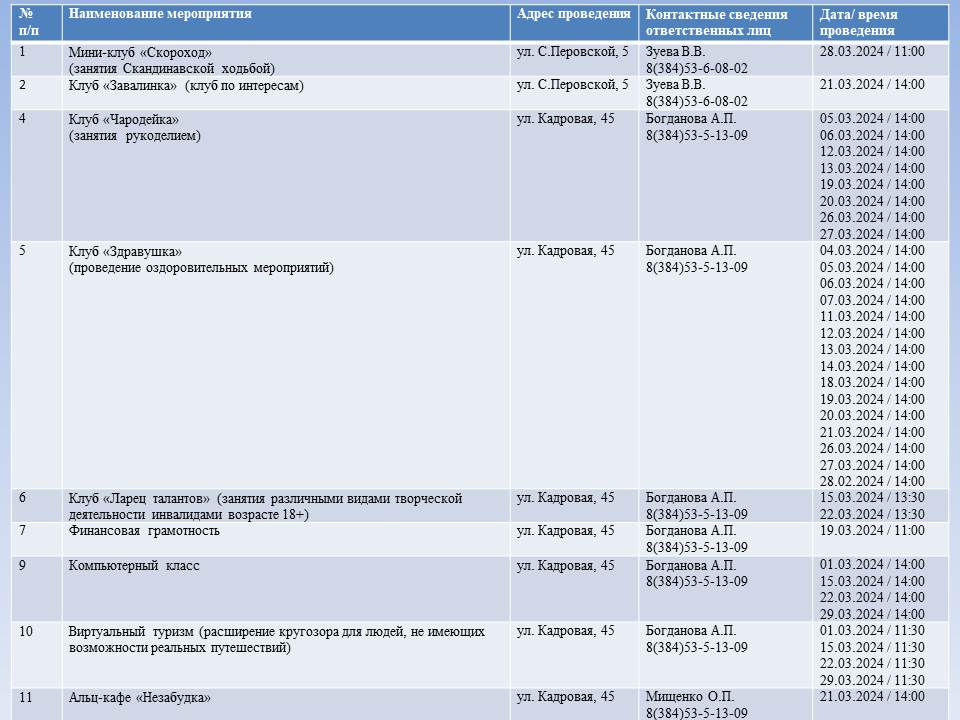 | № п/п | Наименование мероприятия | Адрес проведения | Контактные сведения ответственных лиц | Дата/ время проведения |
|---|---|---|---|---|
| 1 | Мини-клуб «Скороход» (занятия Скандинавской ходьбой) | ул. С.Перовской, 5 | Зуева В.В. 8(384)53-6-08-02 | 28.03.2024 / 11:00 |
| 2 | Клуб «Завалинка» (клуб по интересам) | ул. С.Перовской, 5 | Зуева В.В. 8(384)53-6-08-02 | 21.03.2024 / 14:00 |
| 4 | Клуб «Чародейка» (занятия рукоделием) | ул. Кадровая, 45 | Богданова А.П. 8(384)53-5-13-09 | 05.03.2024 / 14:00 06.03.2024 / 14:00 12.03.2024 / 14:00 13.03.2024 / 14:00 19.03.2024 / 14:00 20.03.2024 / 14:00 26.03.2024 / 14:00 27.03.2024 / 14:00 |
| 5 | Клуб «Здравушка» (проведение оздоровительных мероприятий) | ул. Кадровая, 45 | Богданова А.П. 8(384)53-5-13-09 | 04.03.2024 / 14:00 05.03.2024 / 14:00 06.03.2024 / 14:00 07.03.2024 / 14:00 11.03.2024 / 14:00 12.03.2024 / 14:00 13.03.2024 / 14:00 14.03.2024 / 14:00 18.03.2024 / 14:00 19.03.2024 / 14:00 20.03.2024 / 14:00 21.03.2024 / 14:00 26.03.2024 / 14:00 27.03.2024 / 14:00 28.02.2024 / 14:00 |
| 6 | Клуб «Ларец талантов» (занятия различными видами творческой деятельности инвалидами возрасте 18+) | ул. Кадровая, 45 | Богданова А.П. 8(384)53-5-13-09 | 15.03.2024 / 13:30 22.03.2024 / 13:30 |
| 7 | Финансовая грамотность | ул. Кадровая, 45 | Богданова А.П. 8(384)53-5-13-09 | 19.03.2024 / 11:00 |
| 9 | Компьютерный класс | ул. Кадровая, 45 | Богданова А.П. 8(384)53-5-13-09 | 01.03.2024 / 14:00 15.03.2024 / 14:00 22.03.2024 / 14:00 29.03.2024 / 14:00 |
| 10 | Виртуальный туризм (расширение кругозора для людей, не имеющих возможности реальных путешествий) | ул. Кадровая, 45 | Богданова А.П. 8(384)53-5-13-09 | 01.03.2024 / 11:30 15.03.2024 / 11:30 22.03.2024 / 11:30 29.03.2024 / 11:30 |
| 11 | Альц-кафе «Незабудка» | ул. Кадровая, 45 | Мищенко О.П. 8(384)53-5-13-09 | 21.03.2024 / 14:00 |